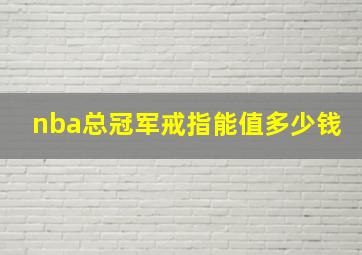 nba总冠军戒指能值多少钱